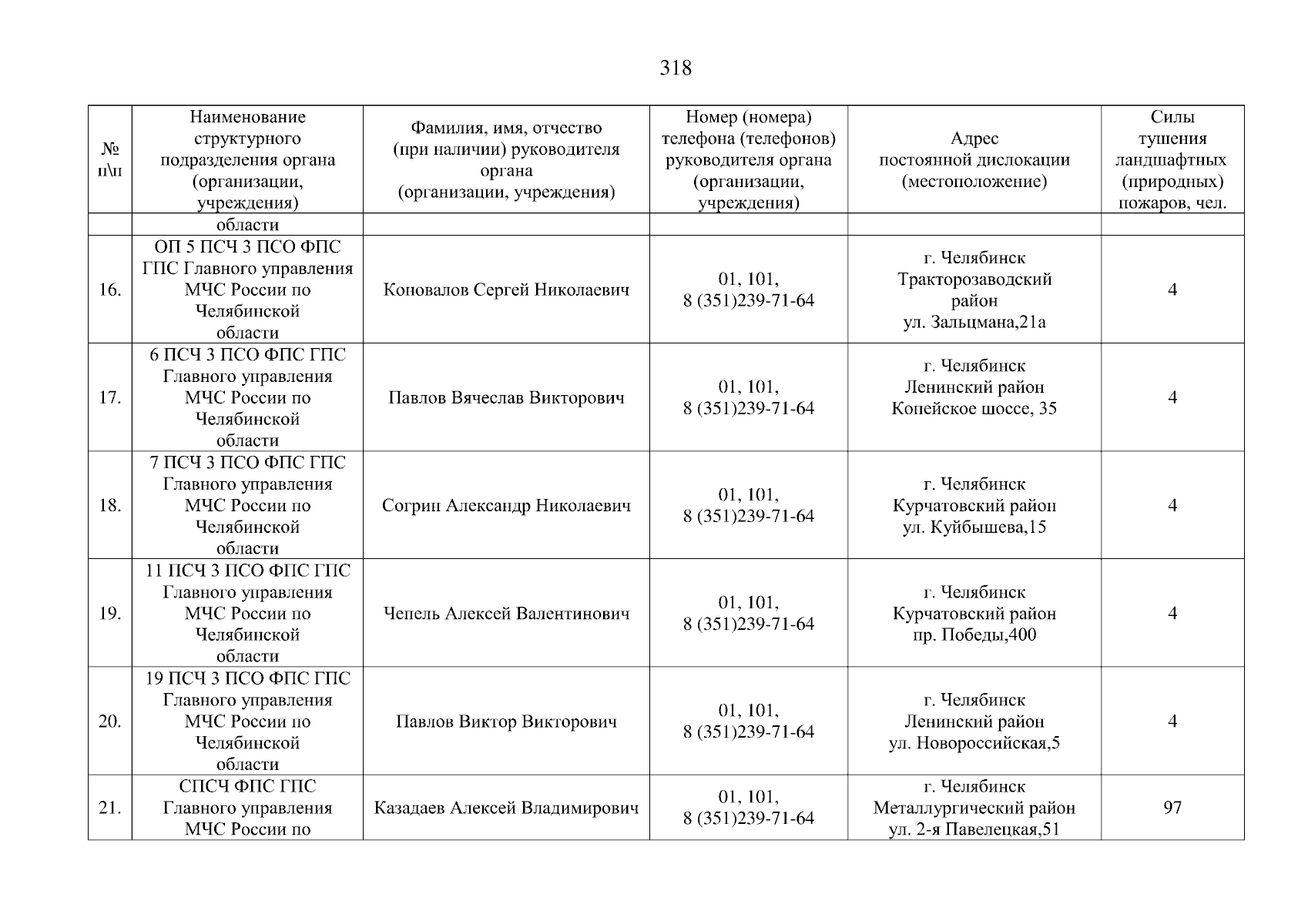 318

| № п\п | Наименование структурного подразделения органа (организации, учреждения) | Фамилия, имя, отчество (при наличии) руководителя органа (организации, учреждения) | Номер (номера) телефона (телефонов) руководителя органа (организации, учреждения) | Адрес постоянной дислокации (местоположение) | Силы тушения ландшафтных (природных) пожаров, чел. |
|---|---|---|---|---|---|
| | области | | | | |
| 16. | ОП 5 ПСЧ 3 ПСО ФПС ГПС Главного управления МЧС России по Челябинской области | Коновалов Сергей Николаевич | 01, 101, 8 (351)239-71-64 | г. Челябинск Тракторозаводский район ул. Зальцмана,21а | 4 |
| 17. | 6 ПСЧ 3 ПСО ФПС ГПС Главного управления МЧС России по Челябинской области | Павлов Вячеслав Викторович | 01, 101, 8 (351)239-71-64 | г. Челябинск Ленинский район Копейское шоссе, 35 | 4 |
| 18. | 7 ПСЧ 3 ПСО ФПС ГПС Главного управления МЧС России по Челябинской области | Согрин Александр Николаевич | 01, 101, 8 (351)239-71-64 | г. Челябинск Курчатовский район ул. Куйбышева,15 | 4 |
| 19. | 11 ПСЧ 3 ПСО ФПС ГПС Главного управления МЧС России по Челябинской области | Чепель Алексей Валентинович | 01, 101, 8 (351)239-71-64 | г. Челябинск Курчатовский район пр. Победы,400 | 4 |
| 20. | 19 ПСЧ 3 ПСО ФПС ГПС Главного управления МЧС России по Челябинской области | Павлов Виктор Викторович | 01, 101, 8 (351)239-71-64 | г. Челябинск Ленинский район ул. Новороссийская,5 | 4 |
| 21. | СПСЧ ФПС ГПС Главного управления МЧС России по | Казадаев Алексей Владимирович | 01, 101, 8 (351)239-71-64 | г. Челябинск Металлургический район ул. 2-я Павелецкая,51 | 97 |